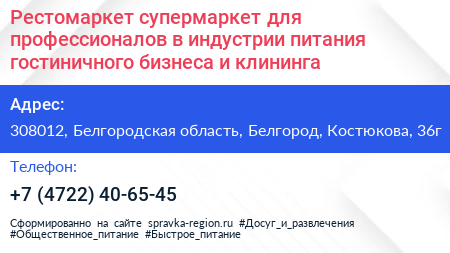 Рестомаркет супермаркет для профессионалов в индустрии питания гостиничного бизнеса и клининга

Адрес:

308012, Белгородская область, Белгород, Костюкова, 36г

Телефон:

+7 (4722) 40-65-45

Сформированно на сайте spravka-region.ru #Досуг_и_развлечения #Общественное_питание #Быстрое_питание